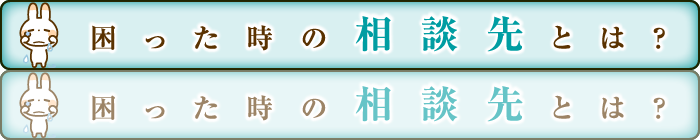 困った時の相談先とは？

困った時の相談先とは？